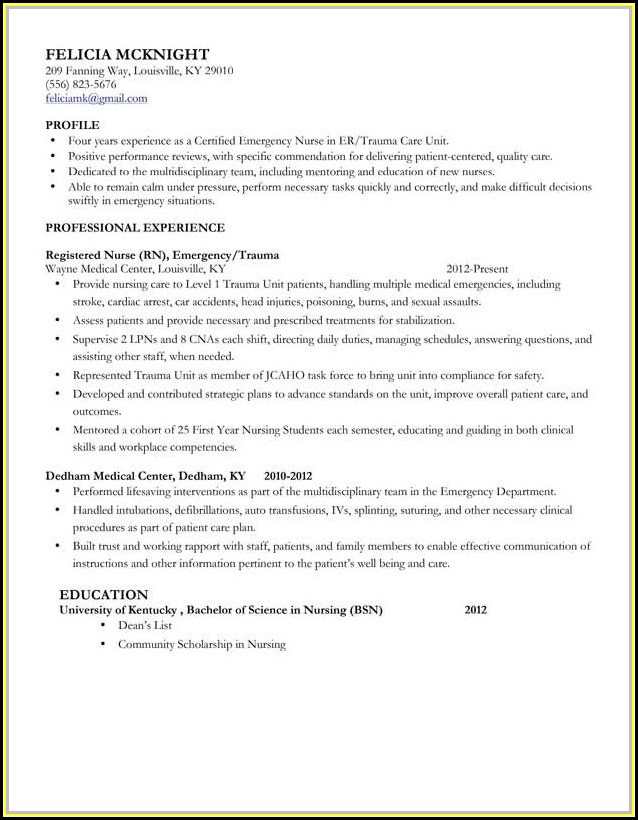 FELICIA MCKNIGHT
209 Fanning Way, Louisville, KY 29010
(556) 823-5676
feliciamk@gmail.com

PROFILE
• Four years experience as a Certified Emergency Nurse in ER/Trauma Care Unit.
• Positive performance reviews, with specific commendation for delivering patient-centered, quality care.
• Dedicated to the multidisciplinary team, including mentoring and education of new nurses.
• Able to remain calm under pressure, perform necessary tasks quickly and correctly, and make difficult decisions swiftly in emergency situations.

PROFESSIONAL EXPERIENCE

Registered Nurse (RN), Emergency/Trauma
Wayne Medical Center, Louisville, KY 2012-Present
• Provide nursing care to Level 1 Trauma Unit patients, handling multiple medical emergencies, including stroke, cardiac arrest, car accidents, head injuries, poisoning, burns, and sexual assaults.
• Assess patients and provide necessary and prescribed treatments for stabilization.
• Supervise 2 LPNs and 8 CNAs each shift, directing daily duties, managing schedules, answering questions, and assisting other staff, when needed.
• Represented Trauma Unit as member of JCAHO task force to bring unit into compliance for safety.
• Developed and contributed strategic plans to advance standards on the unit, improve overall patient care, and outcomes.
• Mentored a cohort of 25 First Year Nursing Students each semester, educating and guiding in both clinical skills and workplace competencies.

Dedham Medical Center, Dedham, KY 2010-2012
• Performed lifesaving interventions as part of the multidisciplinary team in the Emergency Department.
• Handled intubations, defibrillations, auto transfusions, IVs, splinting, suturing, and other necessary clinical procedures as part of patient care plan.
• Built trust and working rapport with staff, patients, and family members to enable effective communication of instructions and other information pertinent to the patient's well being and care.

EDUCATION
University of Kentucky , Bachelor of Science in Nursing (BSN) 2012
• Dean's List
• Community Scholarship in Nursing